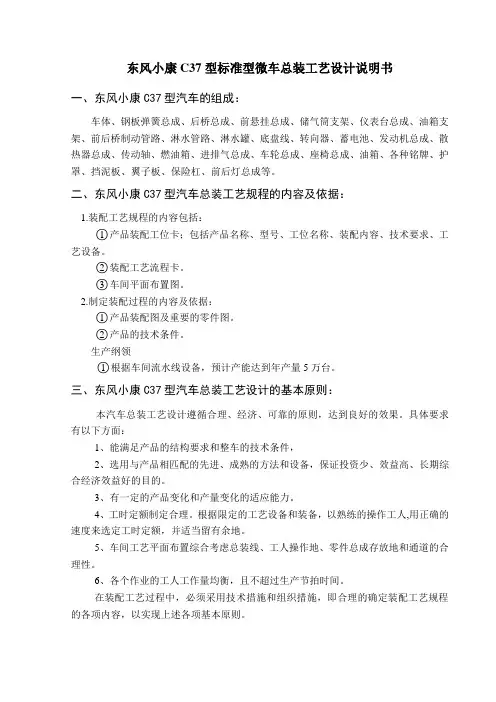 东风小康 C37 型标准型微车总装工艺设计说明书

一、东风小康 C37 型汽车的组成：

车体、钢板弹簧总成、后桥总成、前悬挂总成、储气筒支架、仪表台总成、油箱支架、前后桥制动管路、淋水管路、淋水罐、底盘线、转向器、蓄电池、发动机总成、散热器总成、传动轴、燃油箱、进排气总成、车轮总成、座椅总成、油箱、各种铭牌、护罩、挡泥板、翼子板、保险杠、前后灯总成等。

二、东风小康 C37 型汽车总装工艺规程的内容及依据：

1.装配工艺规程的内容包括：

①产品装配工位卡：包括产品名称、型号、工位名称、装配内容、技术要求、工艺设备。

②装配工艺流程卡。

③车间平面布置图。

2.制定装配过程的内容及依据：

①产品装配图及重要的零件图。

②产品的技术条件。

生产纲领

①根据车间流水线设备，预计产能达到年产量 5 万台。

三、东风小康 C37 型汽车总装工艺设计的基本原则：

本汽车总装工艺设计遵循合理、经济、可靠的原则，达到良好的效果。具体要求有以下方面：

1、能满足产品的结构要求和整车的技术条件，

2、选用与产品相匹配的先进、成熟的方法和设备，保证投资少、效益高、长期综合经济效益好的目的。

3、有一定的产品变化和产量变化的适应能力。

4、工时定额制定合理。根据限定的工艺设备和装备，以熟练的操作工人,用正确的速度来选定工时定额，并适当留有余地。

5、车间工艺平面布置综合考虑总装线、工人操作地、零件总成存放地和通道的合理性。

6、各个作业的工人工作量均衡，且不超过生产节拍时间。

在装配工艺过程中，必须采用技术措施和组织措施，即合理的确定装配工艺规程的各项内容，以实现上述各项基本原则。